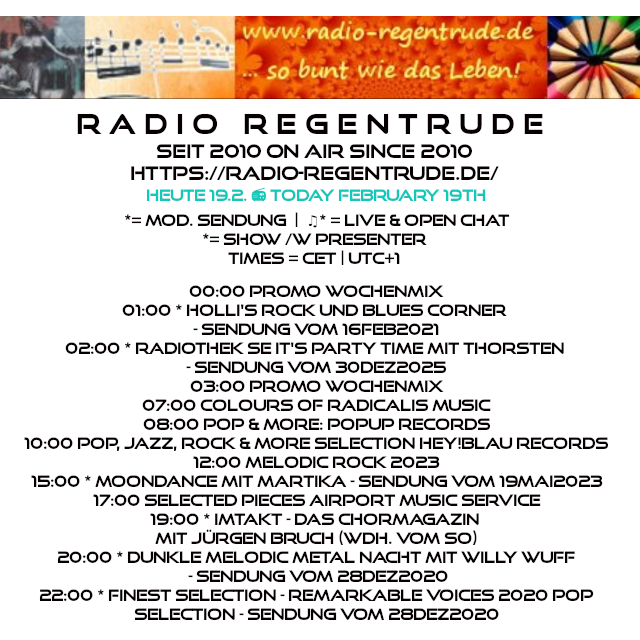 www.radio-regentrude.de
... so bunt wie das Leben!

RADIO REGENTRUDE
SEIT 2010 ON AIR SINCE 2010
HTTPS://RADIO-REGENTRUDE.DE/
HEUTE 19.2. 📻 TODAY FEBRUARY 19TH
*= MOD. SENDUNG | ♫* = LIVE & OPEN CHAT
*= SHOW /W PRESENTER
TIMES = CET | UTC+1

00:00 PROMO WOCHENMIX
01:00 * HOLLI'S ROCK UND BLUES CORNER
- SENDUNG VOM 16FEB2021
02:00 * RADIOTHEK SE IT'S PARTY TIME MIT THORSTEN
- SENDUNG VOM 30DEZ2025
03:00 PROMO WOCHENMIX
07:00 COLOURS OF RADICALIS MUSIC
08:00 POP & MORE: POPUP RECORDS
10:00 POP, JAZZ, ROCK & MORE SELECTION HEY!BLAU RECORDS
12:00 MELODIC ROCK 2023
15:00 * MOONDANCE MIT MARTIKA - SENDUNG VOM 19MAI2023
17:00 SELECTED PIECES AIRPORT MUSIC SERVICE
19:00 * IMTAKT - DAS CHORMAGAZIN
MIT JÜRGEN BRUCH (WDH. VOM SO)
20:00 * DUNKLE MELODIC METAL NACHT MIT WILLY WUFF
- SENDUNG VOM 28DEZ2020
22:00 * FINEST SELECTION - REMARKABLE VOICES 2020 POP
SELECTION - SENDUNG VOM 28DEZ2020